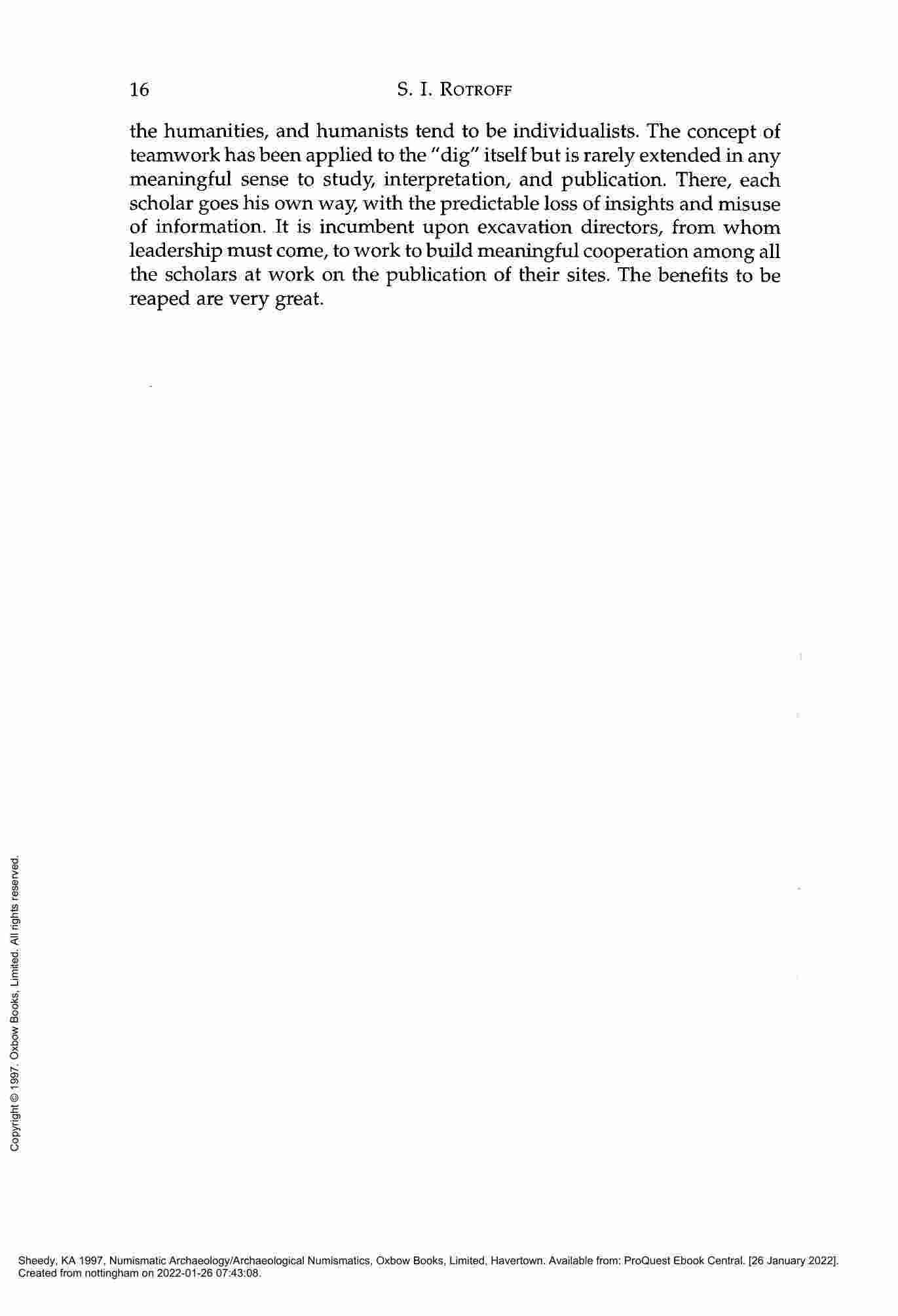 16 S. I. ROTROFF

the humanities, and humanists tend to be individualists. The concept of teamwork has been applied to the "dig" itself but is rarely extended in any meaningful sense to study, interpretation, and publication. There, each scholar goes his own way, with the predictable loss of insights and misuse of information. It is incumbent upon excavation directors, from whom leadership must come, to work to build meaningful cooperation among all the scholars at work on the publication of their sites. The benefits to be reaped are very great.

Copyright © 1997. Oxbow Books, Limited. All rights reserved.

Sheedy, KA 1997, Numismatic Archaeology/Archaeological Numismatics, Oxbow Books, Limited, Havertown. Available from: ProQuest Ebook Central. [26 January 2022].
Created from nottingham on 2022-01-26 07:43:08.